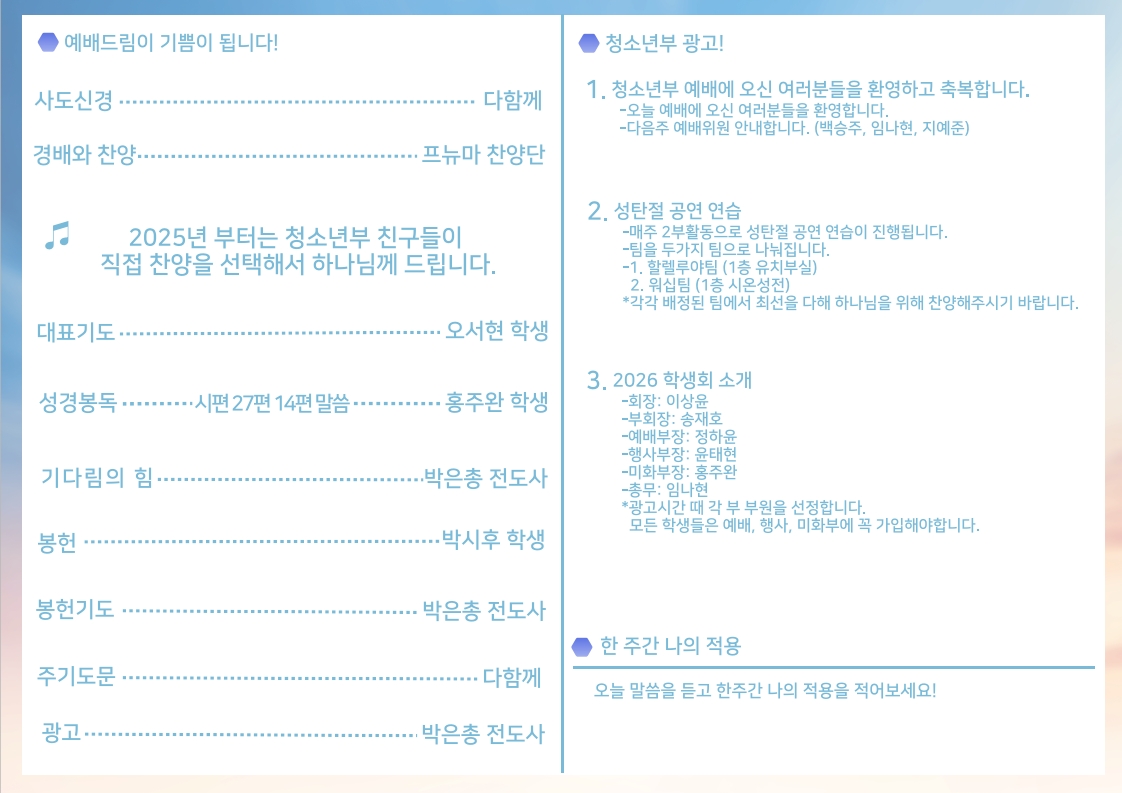 예배드림이 기쁨이 됩니다!

사도신경 다함께

경배와 찬양 프뉴마 찬양단

2025년 부터는 청소년부 친구들이 직접 찬양을 선택해서 하나님께 드립니다.

대표기도 오서현 학생

성경봉독 시편 27편 14편 말씀 홍주완 학생

기다림의 힘 박은총 전도사

봉헌 박시후 학생

봉헌기도 박은총 전도사

주기도문 다함께

광고 박은총 전도사

청소년부 광고!

1. 청소년부 예배에 오신 여러분들을 환영하고 축복합니다.
-오늘 예배에 오신 여러분들을 환영합니다.
-다음주 예배위원 안내합니다. (백승주, 임나현, 지예준)

2. 성탄절 공연 연습
-매주 2부활동으로 성탄절 공연 연습이 진행됩니다.
-팀을 두가지 팀으로 나눠집니다.
-1. 할렐루야팀 (1층 유치부실)
2. 워십팀 (1층 시온성전)
*각각 배정된 팀에서 최선을 다해 하나님을 위해 찬양해주시기 바랍니다.

3. 2026 학생회 소개
-회장: 이상윤
-부회장: 송재호
-예배부장: 정하윤
-행사부장: 윤태현
-미화부장: 홍주완
-총무: 임나현
*광고시간 때 각 부 부원을 선정합니다.
모든 학생들은 예배, 행사, 미화부에 꼭 가입해야합니다.

한 주간 나의 적용

오늘 말씀을 듣고 한주간 나의 적용을 적어보세요!